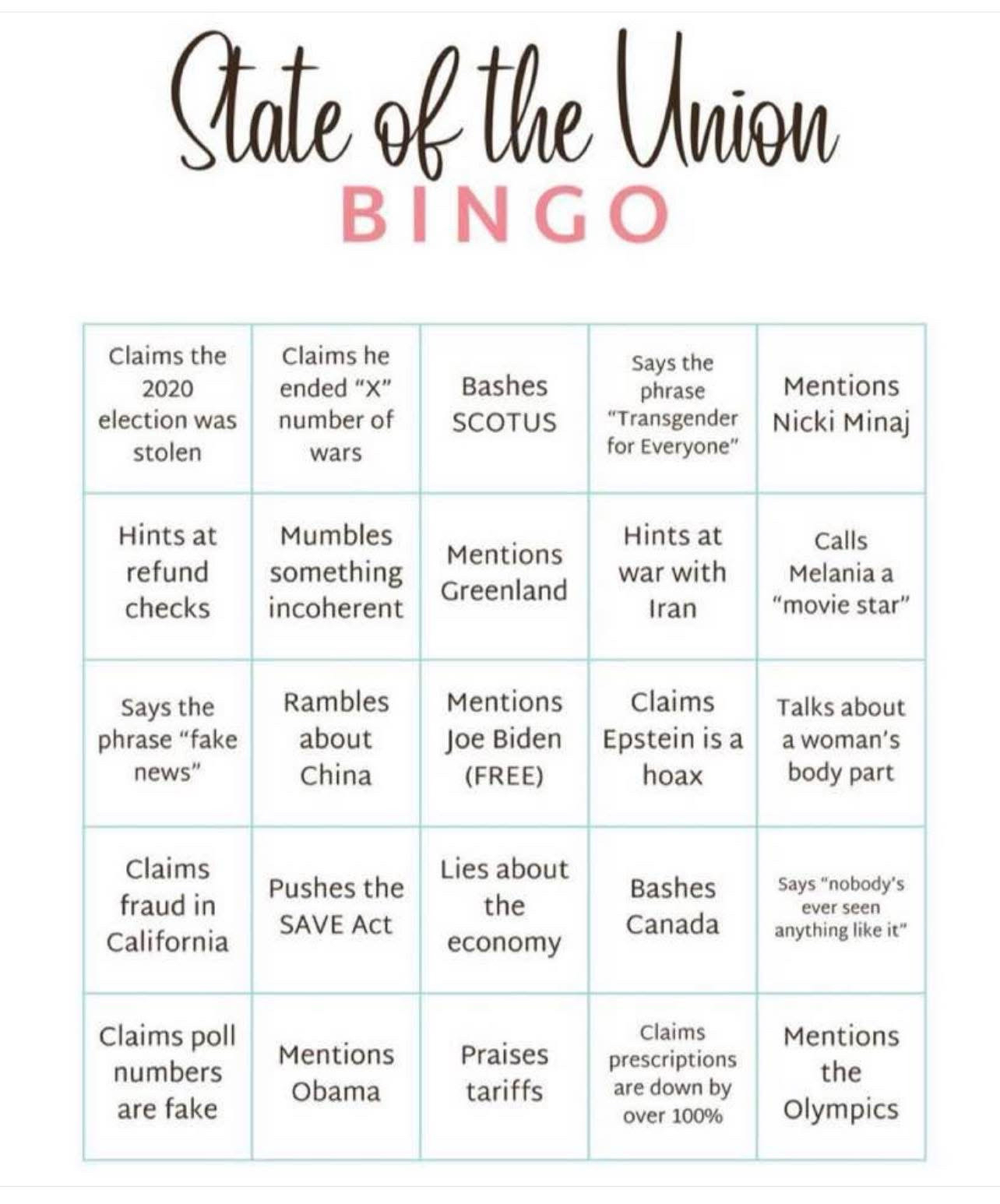 State of the Union
BINGO

| | | | | |
|---|---|---|---|---|
| Claims the 2020 election was stolen | Claims he ended "X" number of wars | Bashes SCOTUS | Says the phrase "Transgender for Everyone" | Mentions Nicki Minaj |
| Hints at refund checks | Mumbles something incoherent | Mentions Greenland | Hints at war with Iran | Calls Melania a "movie star" |
| Says the phrase "fake news" | Rambles about China | Mentions Joe Biden (FREE) | Claims Epstein is a hoax | Talks about a woman's body part |
| Claims fraud in California | Pushes the SAVE Act | Lies about the economy | Bashes Canada | Says "nobody's ever seen anything like it" |
| Claims poll numbers are fake | Mentions Obama | Praises tariffs | Claims prescriptions are down by over 100% | Mentions the Olympics |